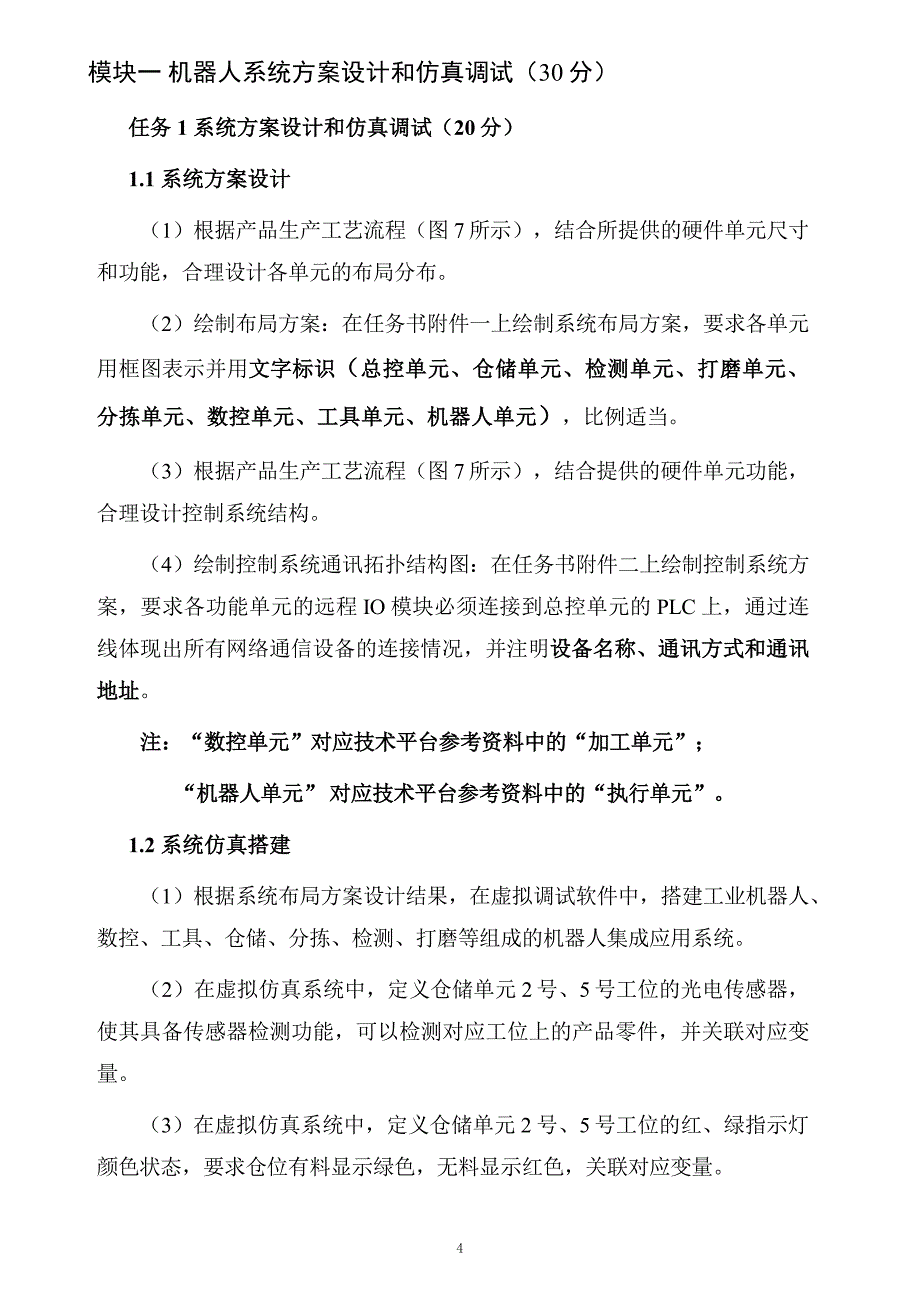 模块一 机器人系统方案设计和仿真调试（30 分）

任务 1 系统方案设计和仿真调试（20 分）

1.1 系统方案设计

（1）根据产品生产工艺流程（图 7 所示），结合所提供的硬件单元尺寸和功能，合理设计各单元的布局分布。

（2）绘制布局方案：在任务书附件一上绘制系统布局方案，要求各单元用框图表示并用文字标识（总控单元、仓储单元、检测单元、打磨单元、分拣单元、数控单元、工具单元、机器人单元），比例适当。

（3）根据产品生产工艺流程（图 7 所示），结合提供的硬件单元功能，合理设计控制系统结构。

（4）绘制控制系统通讯拓扑结构图：在任务书附件二上绘制控制系统方案，要求各功能单元的远程 IO 模块必须连接到总控单元的 PLC 上，通过连线体现出所有网络通信设备的连接情况，并注明设备名称、通讯方式和通讯地址。

注：“数控单元”对应技术平台参考资料中的“加工单元”；

“机器人单元”对应技术平台参考资料中的“执行单元”。

1.2 系统仿真搭建

（1）根据系统布局方案设计结果，在虚拟调试软件中，搭建工业机器人、数控、工具、仓储、分拣、检测、打磨等组成的机器人集成应用系统。

（2）在虚拟仿真系统中，定义仓储单元 2 号、5 号工位的光电传感器，使其具备传感器检测功能，可以检测对应工位上的产品零件，并关联对应变量。

（3）在虚拟仿真系统中，定义仓储单元 2 号、5 号工位的红、绿指示灯颜色状态，要求仓位有料显示绿色，无料显示红色，关联对应变量。

4